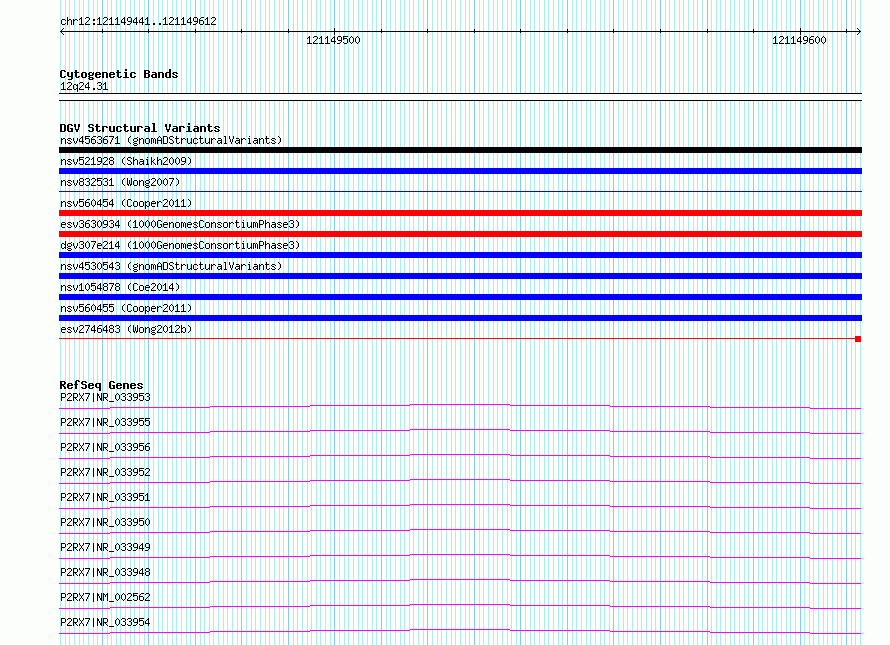 chr12:121149441..121149612

121149500

121149600

Cytogenetic Bands
12q24.31

DGV Structural Variants
nsv4563671 (gnomADStructuralVariants)
nsv521928 (Shaikh2009)
nsv832531 (Wong2007)
nsv560454 (Cooper2011)
esv3630934 (1000GenomesConsortiumPhase3)
dgv307e214 (1000GenomesConsortiumPhase3)
nsv4530543 (gnomADStructuralVariants)
nsv1054878 (Coe2014)
nsv560455 (Cooper2011)
esv2746483 (Wong2012b)

RefSeq Genes
P2RX7|NR_033953
P2RX7|NR_033955
P2RX7|NR_033956
P2RX7|NR_033952
P2RX7|NR_033951
P2RX7|NR_033950
P2RX7|NR_033949
P2RX7|NR_033948
P2RX7|NM_002562
P2RX7|NR_033954